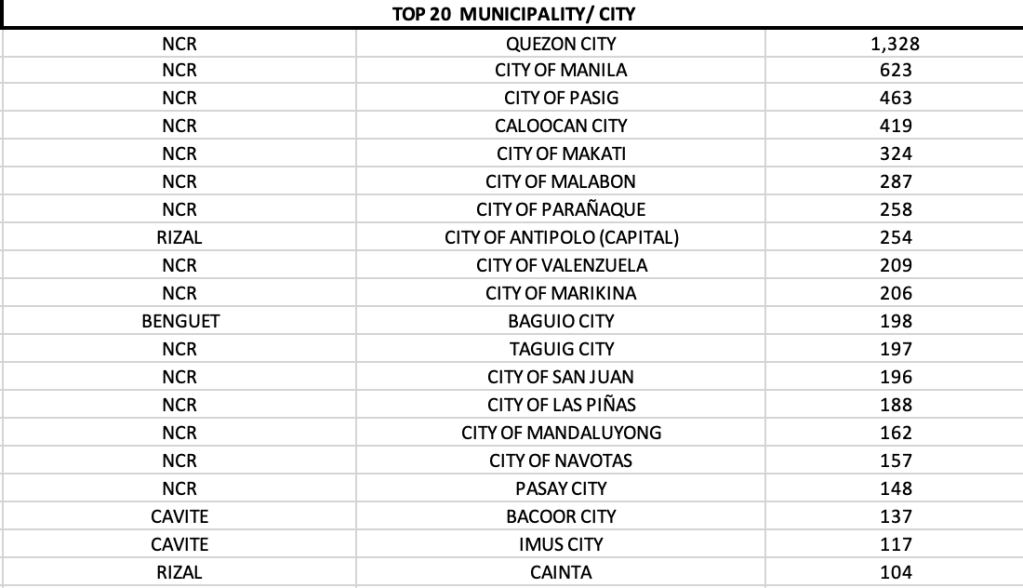 TOP 20 MUNICIPALITY/ CITY

| | | |
|---|---|---|
| NCR | QUEZON CITY | 1,328 |
| NCR | CITY OF MANILA | 623 |
| NCR | CITY OF PASIG | 463 |
| NCR | CALOOCAN CITY | 419 |
| NCR | CITY OF MAKATI | 324 |
| NCR | CITY OF MALABON | 287 |
| NCR | CITY OF PARAÑAQUE | 258 |
| RIZAL | CITY OF ANTIPOLO (CAPITAL) | 254 |
| NCR | CITY OF VALENZUELA | 209 |
| NCR | CITY OF MARIKINA | 206 |
| BENGUET | BAGUIO CITY | 198 |
| NCR | TAGUIG CITY | 197 |
| NCR | CITY OF SAN JUAN | 196 |
| NCR | CITY OF LAS PIÑAS | 188 |
| NCR | CITY OF MANDALUYONG | 162 |
| NCR | CITY OF NAVOTAS | 157 |
| NCR | PASAY CITY | 148 |
| CAVITE | BACOOR CITY | 137 |
| CAVITE | IMUS CITY | 117 |
| RIZAL | CAINTA | 104 |